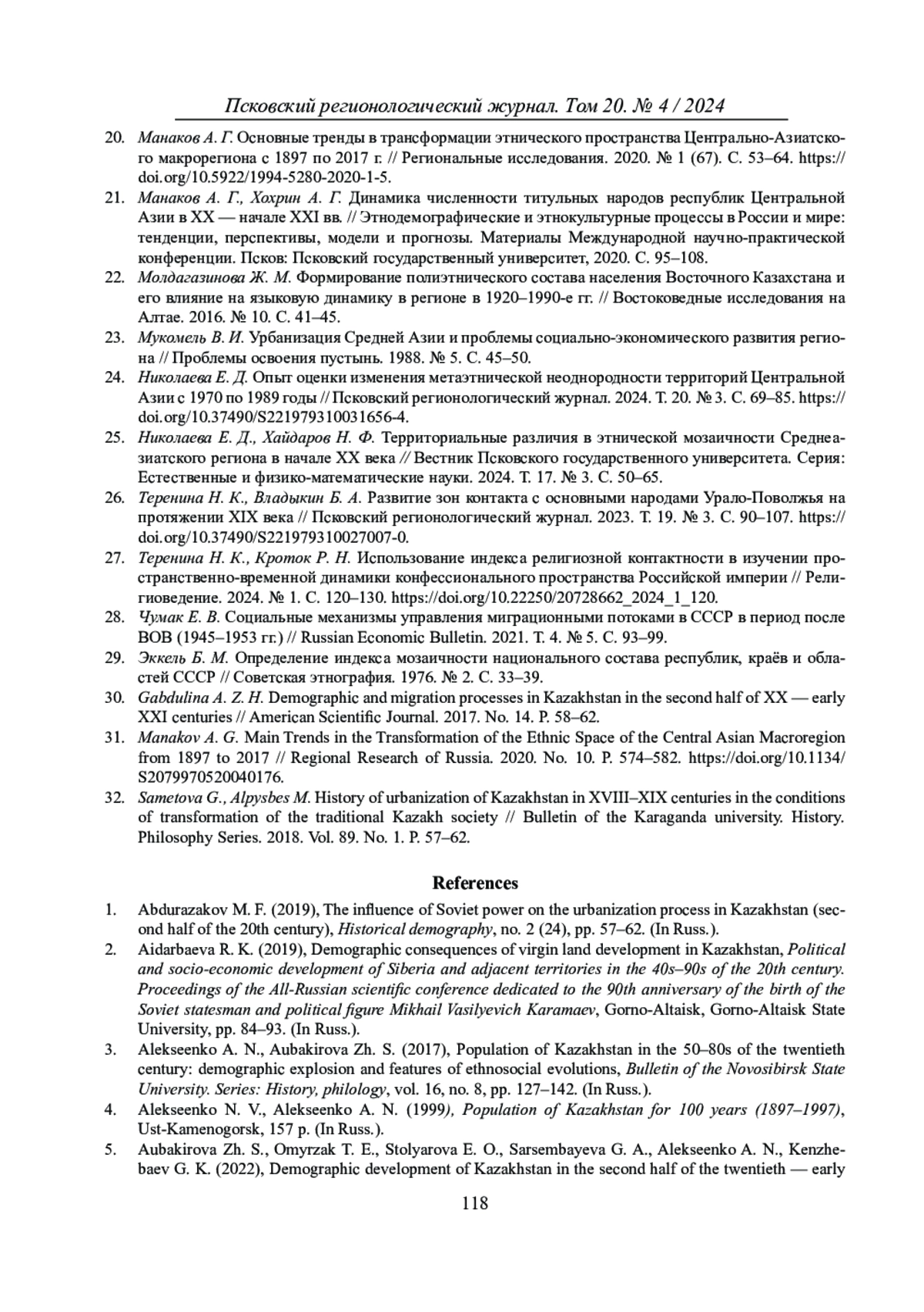 Псковский регионологический журнал. Том 20. № 4 / 2024

20. Манаков А. Г. Основные тренды в трансформации этнического пространства Центрально-Азиатского макрорегиона с 1897 по 2017 г. // Региональные исследования. 2020. № 1 (67). С. 53–64. https://doi.org/10.5922/1994-5280-2020-1-5.
21. Манаков А. Г., Хохрин А. Г. Динамика численности титульных народов республик Центральной Азии в XX — начале XXI вв. // Этнодемографические и этнокультурные процессы в России и мире: тенденции, перспективы, модели и прогнозы. Материалы Международной научно-практической конференции. Псков: Псковский государственный университет, 2020. С. 95–108.
22. Молдагазинова Ж. М. Формирование полиэтнического состава населения Восточного Казахстана и его влияние на языковую динамику в регионе в 1920–1990-е гг. // Востоковедные исследования на Алтае. 2016. № 10. С. 41–45.
23. Мукомель В. И. Урбанизация Средней Азии и проблемы социально-экономического развития региона // Проблемы освоения пустынь. 1988. № 5. С. 45–50.
24. Николаева Е. Д. Опыт оценки изменения метаэтнической неоднородности территорий Центральной Азии с 1970 по 1989 годы // Псковский регионологический журнал. 2024. Т. 20. № 3. С. 69–85. https://doi.org/10.37490/S221979310031656-4.
25. Николаева Е. Д., Хайдаров Н. Ф. Территориальные различия в этнической мозаичности Среднеазиатского региона в начале XX века // Вестник Псковского государственного университета. Серия: Естественные и физико-математические науки. 2024. Т. 17. № 3. С. 50–65.
26. Теренина Н. К., Владыкин Б. А. Развитие зон контакта с основными народами Урало-Поволжья на протяжении XIX века // Псковский регионологический журнал. 2023. Т. 19. № 3. С. 90–107. https://doi.org/10.37490/S221979310027007-0.
27. Теренина Н. К., Кроток Р. Н. Использование индекса религиозной контактности в изучении пространственно-временной динамики конфессионального пространства Российской империи // Религиоведение. 2024. № 1. С. 120–130. https://doi.org/10.22250/20728662_2024_1_120.
28. Чумак Е. В. Социальные механизмы управления миграционными потоками в СССР в период после ВОВ (1945–1953 гг.) // Russian Economic Bulletin. 2021. Т. 4. № 5. С. 93–99.
29. Эккель Б. М. Определение индекса мозаичности национального состава республик, краёв и областей СССР // Советская этнография. 1976. № 2. С. 33–39.
30. Gabdulina A. Z. H. Demographic and migration processes in Kazakhstan in the second half of XX — early XXI centuries // American Scientific Journal. 2017. No. 14. P. 58–62.
31. Manakov A. G. Main Trends in the Transformation of the Ethnic Space of the Central Asian Macroregion from 1897 to 2017 // Regional Research of Russia. 2020. No. 10. P. 574–582. https://doi.org/10.1134/S2079970520040176.
32. Sametova G., Alpysbes M. History of urbanization of Kazakhstan in XVIII–XIX centuries in the conditions of transformation of the traditional Kazakh society // Bulletin of the Karaganda university. History. Philosophy Series. 2018. Vol. 89. No. 1. P. 57–62.

References

1. Abdurazakov M. F. (2019), The influence of Soviet power on the urbanization process in Kazakhstan (second half of the 20th century), Historical demography, no. 2 (24), pp. 57–62. (In Russ.).
2. Aidarbaeva R. K. (2019), Demographic consequences of virgin land development in Kazakhstan, Political and socio-economic development of Siberia and adjacent territories in the 40s–90s of the 20th century. Proceedings of the All-Russian scientific conference dedicated to the 90th anniversary of the birth of the Soviet statesman and political figure Mikhail Vasilyevich Karamaev, Gorno-Altaisk, Gorno-Altaisk State University, pp. 84–93. (In Russ.).
3. Alekseenko A. N., Aubakirova Zh. S. (2017), Population of Kazakhstan in the 50–80s of the twentieth century: demographic explosion and features of ethnosocial evolutions, Bulletin of the Novosibirsk State University. Series: History, philology, vol. 16, no. 8, pp. 127–142. (In Russ.).
4. Alekseenko N. V., Alekseenko A. N. (1999), Population of Kazakhstan for 100 years (1897–1997), Ust-Kamenogorsk, 157 p. (In Russ.).
5. Aubakirova Zh. S., Omyrzak T. E., Stolyarova E. O., Sarsembayeva G. A., Alekseenko A. N., Kenzhebaev G. K. (2022), Demographic development of Kazakhstan in the second half of the twentieth — early

118